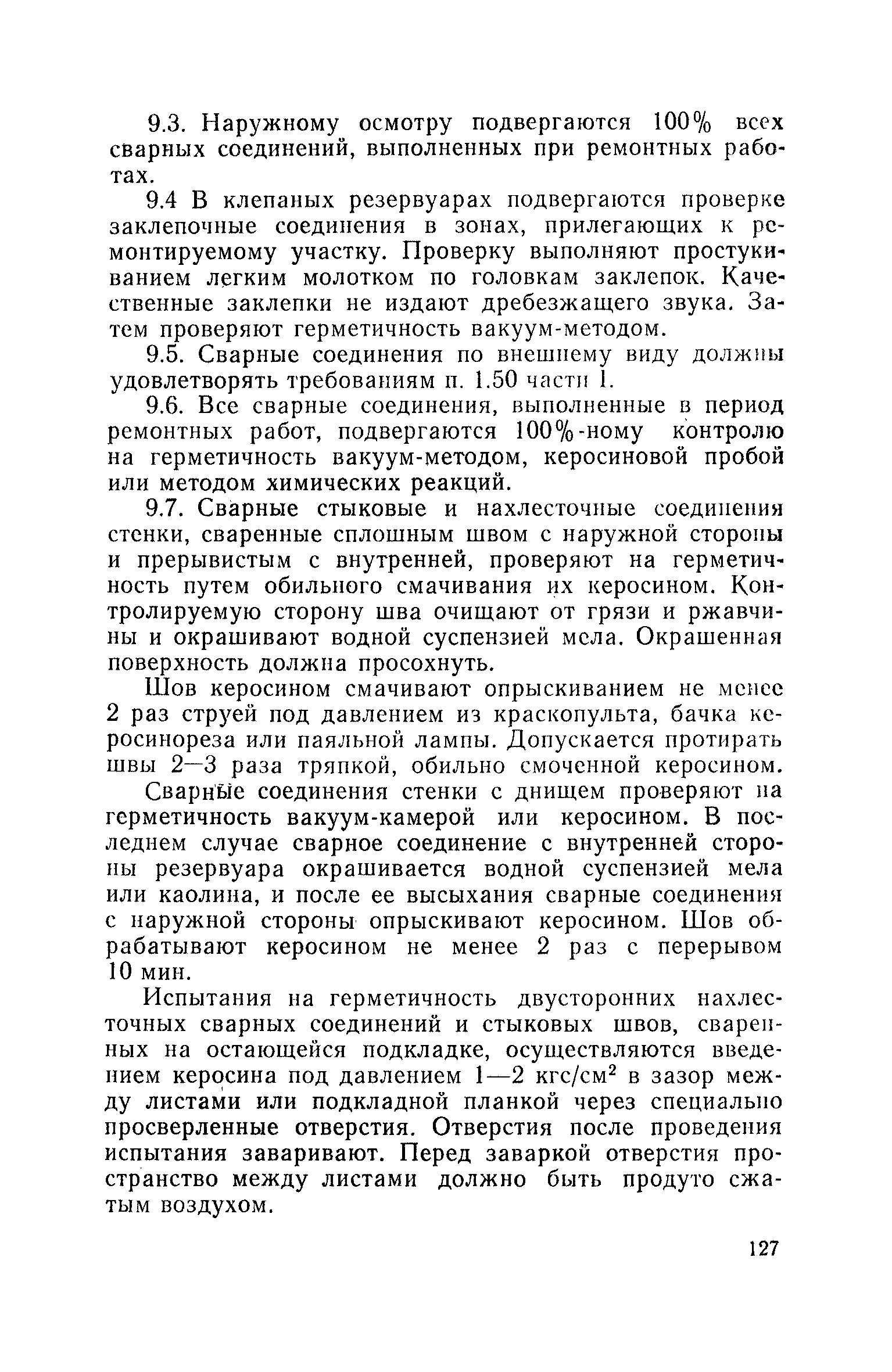 9.3. Наружному осмотру подвергаются 100% всех сварных соединений, выполненных при ремонтных работах.

9.4 В клепаных резервуарах подвергаются проверке заклепочные соединения в зонах, прилегающих к ремонтируемому участку. Проверку выполняют простукиванием легким молотком по головкам заклепок. Качественные заклепки не издают дребезжащего звука. Затем проверяют герметичность вакуум-методом.

9.5. Сварные соединения по внешнему виду должны удовлетворять требованиям п. 1.50 части 1.

9.6. Все сварные соединения, выполненные в период ремонтных работ, подвергаются 100%-ному контролю на герметичность вакуум-методом, керосиновой пробой или методом химических реакций.

9.7. Сварные стыковые и нахлесточные соединения стенки, сваренные сплошным швом с наружной стороны и прерывистым с внутренней, проверяют на герметичность путем обильного смачивания их керосином. Контролируемую сторону шва очищают от грязи и ржавчины и окрашивают водной суспензией мела. Окрашенная поверхность должна просохнуть.

Шов керосином смачивают опрыскиванием не менее 2 раз струей под давлением из краскопульта, бачка керосинореза или паяльной лампы. Допускается протирать швы 2—3 раза тряпкой, обильно смоченной керосином.

Сварные соединения стенки с днищем проверяют на герметичность вакуум-камерой или керосином. В последнем случае сварное соединение с внутренней стороны резервуара окрашивается водной суспензией мела или каолина, и после ее высыхания сварные соединения с наружной стороны опрыскивают керосином. Шов обрабатывают керосином не менее 2 раз с перерывом 10 мин.

Испытания на герметичность двусторонних нахлесточных сварных соединений и стыковых швов, сваренных на остающейся подкладке, осуществляются введением керосина под давлением 1—2 кгс/см$^2$ в зазор между листами или подкладной планкой через специально просверленные отверстия. Отверстия после проведения испытания заваривают. Перед заваркой отверстия пространство между листами должно быть продуто сжатым воздухом.

127